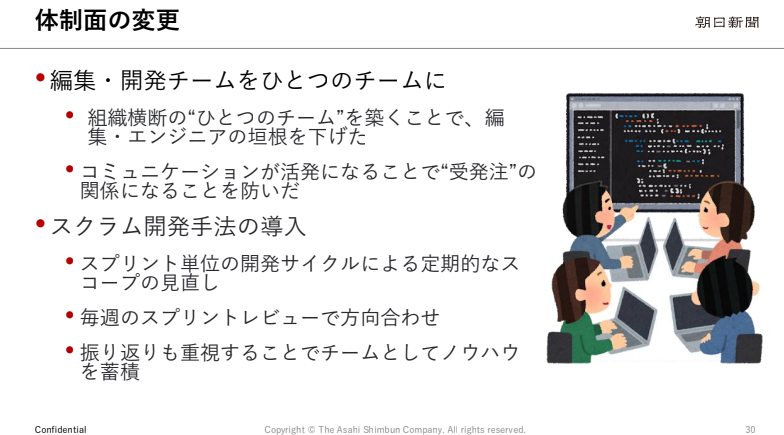 体制面の変更

朝日新聞

• 編集・開発チームをひとつのチームに

• 組織横断の“ひとつのチーム”を築くことで、編集・エンジニアの垣根を下げた

• コミュニケーションが活発になることで“受発注”の関係になることを防いだ

• スクラム開発手法の導入

• スプリント単位の開発サイクルによる定期的なスコープの見直し

• 毎週のスプリントレビューで方向合わせ

• 振り返りも重視することでチームとしてノウハウを蓄積

Confidential

Copyright © The Asahi Shimbun Company. All rights reserved.

30